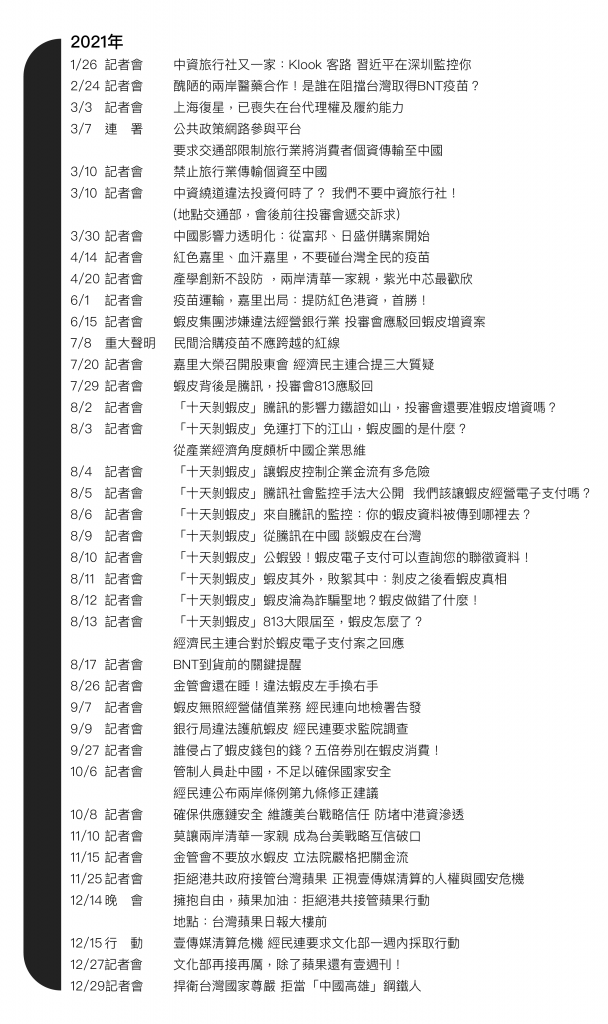 2021年

| | | |
|---|---|---|
| 1/26 | 記者會 | 中資旅行社又一家：Klook 客路 習近平在深圳監控你 |
| 2/24 | 記者會 | 醜陋的兩岸醫藥合作！是誰在阻擋台灣取得BNT疫苗？ |
| 3/3 | 記者會 | 上海復星，已喪失在台代理權及履約能力 |
| 3/7 | 連　署 | 公共政策網路參與平台 |
| | | 要求交通部限制旅行業將消費者個資傳輸至中國 |
| 3/10 | 記者會 | 禁止旅行業傳輸個資至中國 |
| 3/10 | 記者會 | 中資繞道違法投資何時了？ 我們不要中資旅行社！ |
| | | (地點交通部，會後前往投審會遞交訴求) |
| 3/30 | 記者會 | 中國影響力透明化：從富邦、日盛併購案開始 |
| 4/14 | 記者會 | 紅色嘉里、血汗嘉里，不要碰台灣全民的疫苗 |
| 4/20 | 記者會 | 產學創新不設防 ，兩岸清華一家親，紫光中芯最歡欣 |
| 6/1 | 記者會 | 疫苗運輸，嘉里出局：提防紅色港資，首勝！ |
| 6/15 | 記者會 | 蝦皮集團涉嫌違法經營銀行業 投審會應駁回蝦皮增資案 |
| 7/8 | 重大聲明 | 民間洽購疫苗不應跨越的紅線 |
| 7/20 | 記者會 | 嘉里大榮召開股東會 經濟民主連合提三大質疑 |
| 7/29 | 記者會 | 蝦皮背後是騰訊，投審會813應駁回 |
| 8/2 | 記者會 | 「十天剝蝦皮」騰訊的影響力鐵證如山，投審會還要准蝦皮增資嗎？ |
| 8/3 | 記者會 | 「十天剝蝦皮」免運打下的江山，蝦皮圖的是什麼？ |
| | | 從產業經濟角度頗析中國企業思維 |
| 8/4 | 記者會 | 「十天剝蝦皮」讓蝦皮控制企業金流有多危險 |
| 8/5 | 記者會 | 「十天剝蝦皮」騰訊社會監控手法大公開 我們該讓蝦皮經營電子支付嗎？ |
| 8/6 | 記者會 | 「十天剝蝦皮」來自騰訊的監控：你的蝦皮資料被傳到哪裡去？ |
| 8/9 | 記者會 | 「十天剝蝦皮」從騰訊在中國 談蝦皮在台灣 |
| 8/10 | 記者會 | 「十天剝蝦皮」公蝦毀！蝦皮電子支付可以查詢您的聯徵資料！ |
| 8/11 | 記者會 | 「十天剝蝦皮」蝦皮其外，敗絮其中：剝皮之後看蝦皮真相 |
| 8/12 | 記者會 | 「十天剝蝦皮」蝦皮淪為詐騙聖地？蝦皮做錯了什麼！ |
| 8/13 | 記者會 | 「十天剝蝦皮」813大限屆至，蝦皮怎麼了？ |
| | | 經濟民主連合對於蝦皮電子支付案之回應 |
| 8/17 | 記者會 | BNT到貨前的關鍵提醒 |
| 8/26 | 記者會 | 金管會還在睡！違法蝦皮左手換右手 |
| 9/7 | 記者會 | 蝦皮無照經營儲值業務 經民連向地檢署告發 |
| 9/9 | 記者會 | 銀行局違法護航蝦皮 經民連要求監院調查 |
| 9/27 | 記者會 | 誰侵占了蝦皮錢包的錢？五倍券別在蝦皮消費！ |
| 10/6 | 記者會 | 管制人員赴中國，不足以確保國家安全 |
| | | 經民連公布兩岸條例第九條修正建議 |
| 10/8 | 記者會 | 確保供應鏈安全 維護美台戰略信任 防堵中港資滲透 |
| 11/10 | 記者會 | 莫讓兩岸清華一家親 成為台美戰略互信破口 |
| 11/15 | 記者會 | 金管會不要放水蝦皮 立法院嚴格把關金流 |
| 11/25 | 記者會 | 拒絕港共政府接管台灣蘋果 正視壹傳媒清算的人權與國安危機 |
| 12/14 | 晚　會 | 擁抱自由，蘋果加油：拒絕港共接管蘋果行動 |
| | | 地點：台灣蘋果日報大樓前 |
| 12/15 | 行　動 | 壹傳媒清算危機 經民連要求文化部一週內採取行動 |
| 12/27 | 記者會 | 文化部再接再厲，除了蘋果還有壹週刊！ |
| 12/29 | 記者會 | 捍衛台灣國家尊嚴 拒當「中國高雄」鋼鐵人 |